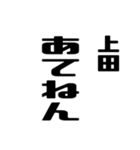 上田
あてねん